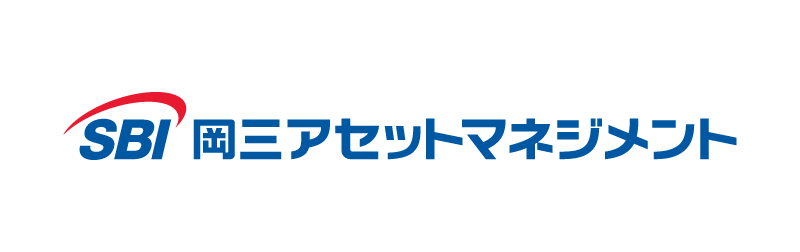 SBI 岡三アセットマネジメント